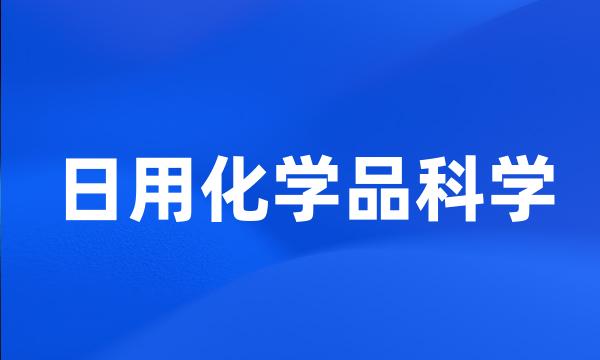 日用化学品科学